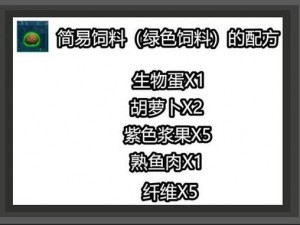 简易饲料（绿色饲料）的配方

生物蛋X1
胡萝卜X2
紫色浆果X5
熟鱼肉X1
纤维X5